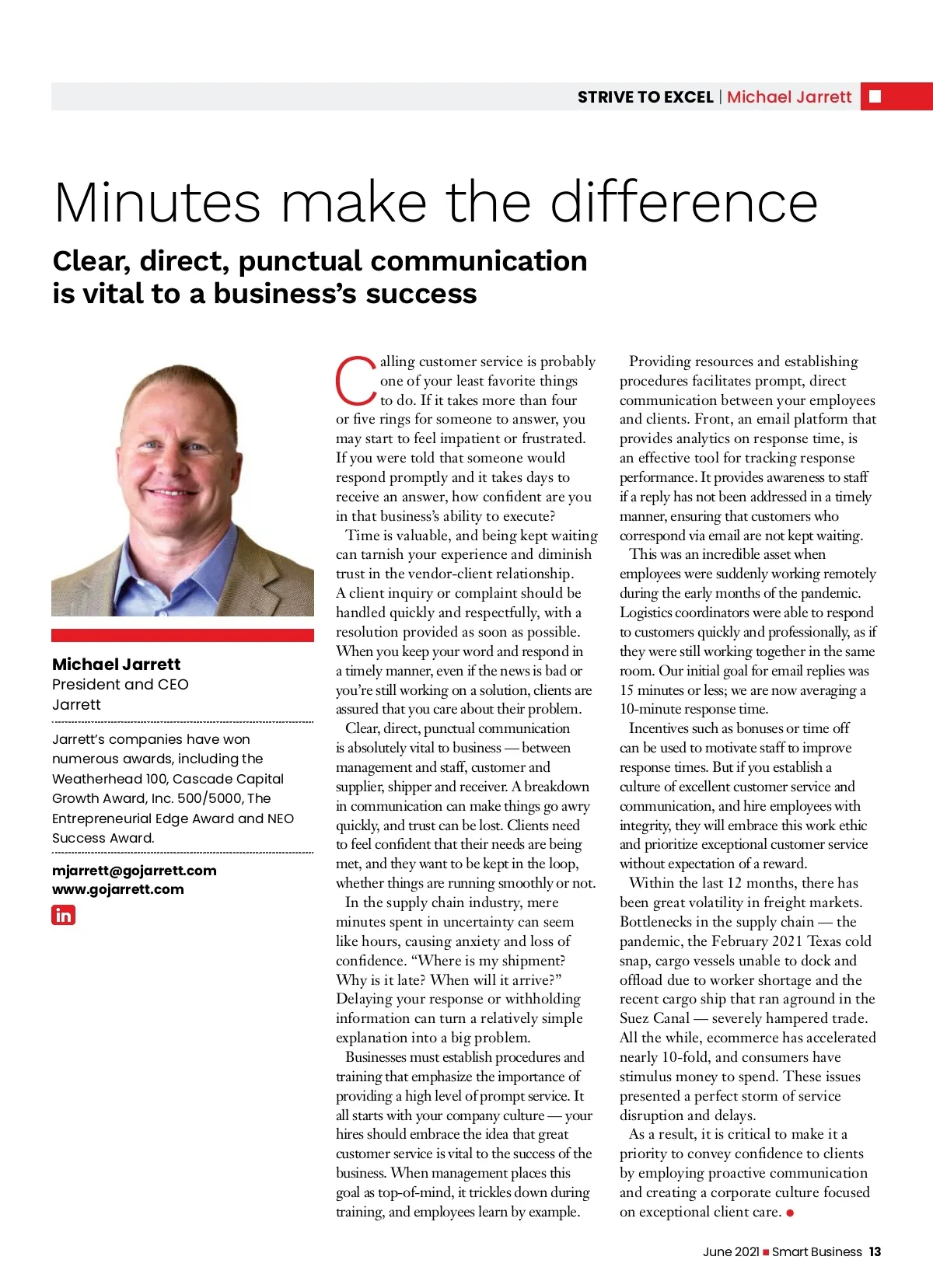 STRIVE TO EXCEL | Michael Jarrett

Minutes make the difference

Clear, direct, punctual communication is vital to a business's success

Michael Jarrett
President and CEO
Jarrett

Jarrett's companies have won numerous awards, including the Weatherhead 100, Cascade Capital Growth Award, Inc. 500/5000, The Entrepreneurial Edge Award and NEO Success Award.

mjarrett@gojarrett.com
www.gojarrett.com

in

Calling customer service is probably one of your least favorite things to do. If it takes more than four or five rings for someone to answer, you may start to feel impatient or frustrated. If you were told that someone would respond promptly and it takes days to receive an answer, how confident are you in that business's ability to execute?

Time is valuable, and being kept waiting can tarnish your experience and diminish trust in the vendor-client relationship. A client inquiry or complaint should be handled quickly and respectfully, with a resolution provided as soon as possible. When you keep your word and respond in a timely manner, even if the news is bad or you're still working on a solution, clients are assured that you care about their problem.

Clear, direct, punctual communication is absolutely vital to business — between management and staff, customer and supplier, shipper and receiver. A breakdown in communication can make things go awry quickly, and trust can be lost. Clients need to feel confident that their needs are being met, and they want to be kept in the loop, whether things are running smoothly or not.

In the supply chain industry, mere minutes spent in uncertainty can seem like hours, causing anxiety and loss of confidence. "Where is my shipment? Why is it late? When will it arrive?" Delaying your response or withholding information can turn a relatively simple explanation into a big problem.

Businesses must establish procedures and training that emphasize the importance of providing a high level of prompt service. It all starts with your company culture — your hires should embrace the idea that great customer service is vital to the success of the business. When management places this goal as top-of-mind, it trickles down during training, and employees learn by example.

Providing resources and establishing procedures facilitates prompt, direct communication between your employees and clients. Front, an email platform that provides analytics on response time, is an effective tool for tracking response performance. It provides awareness to staff if a reply has not been addressed in a timely manner, ensuring that customers who correspond via email are not kept waiting.

This was an incredible asset when employees were suddenly working remotely during the early months of the pandemic. Logistics coordinators were able to respond to customers quickly and professionally, as if they were still working together in the same room. Our initial goal for email replies was 15 minutes or less; we are now averaging a 10-minute response time.

Incentives such as bonuses or time off can be used to motivate staff to improve response times. But if you establish a culture of excellent customer service and communication, and hire employees with integrity, they will embrace this work ethic and prioritize exceptional customer service without expectation of a reward.

Within the last 12 months, there has been great volatility in freight markets. Bottlenecks in the supply chain — the pandemic, the February 2021 Texas cold snap, cargo vessels unable to dock and offload due to worker shortage and the recent cargo ship that ran aground in the Suez Canal — severely hampered trade. All the while, ecommerce has accelerated nearly 10-fold, and consumers have stimulus money to spend. These issues presented a perfect storm of service disruption and delays.

As a result, it is critical to make it a priority to convey confidence to clients by employing proactive communication and creating a corporate culture focused on exceptional client care.

June 2021 Smart Business 13